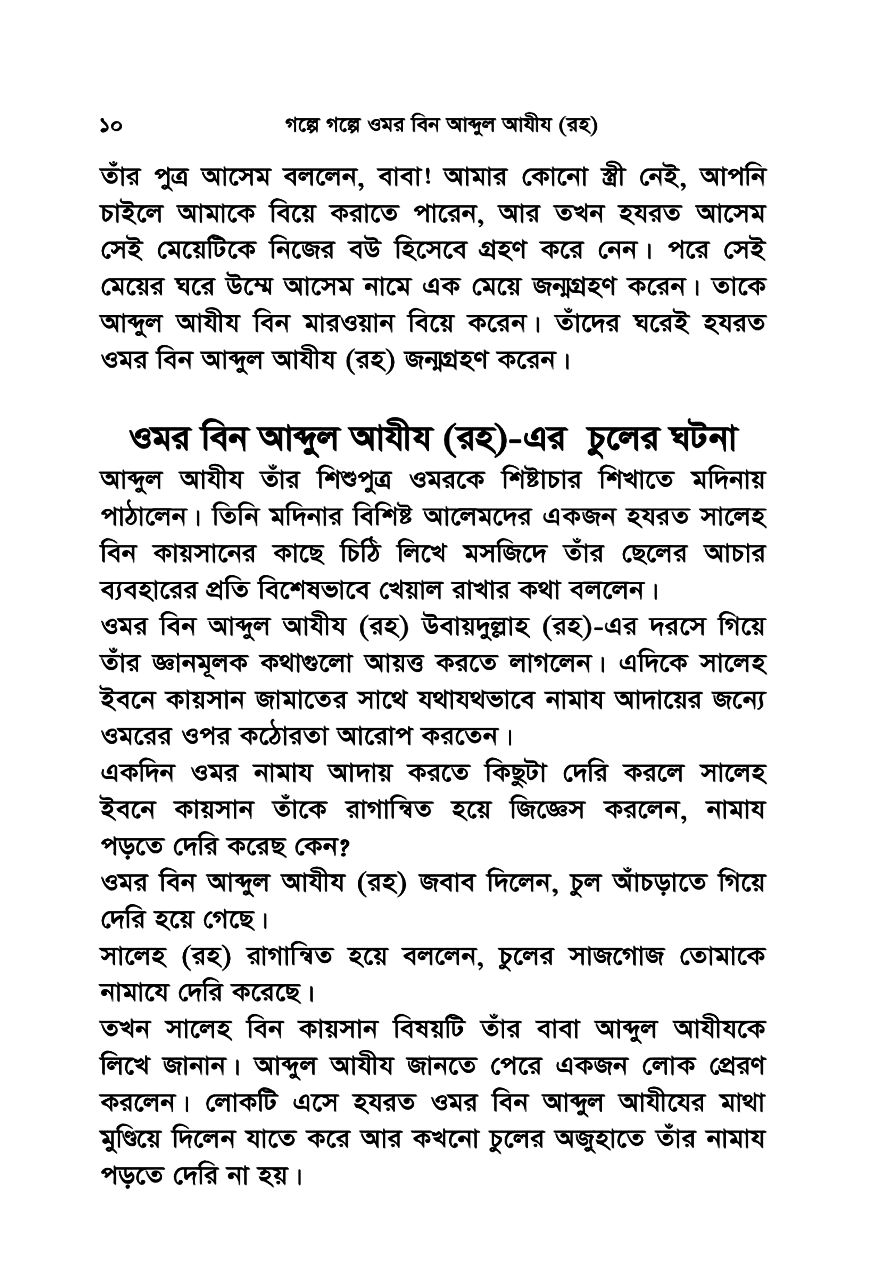 ১০ গল্পে গল্পে ওমর বিন আব্দুল আযীয (রহ)

তাঁর পুত্র আসেম বললেন, বাবা! আমার কোনো স্ত্রী নেই, আপনি চাইলে আমাকে বিয়ে করাতে পারেন, আর তখন হযরত আসেম সেই মেয়েটিকে নিজের বউ হিসেবে গ্রহণ করে নেন। পরে সেই মেয়ের ঘরে উম্মে আসেম নামে এক মেয়ে জন্মগ্রহণ করেন। তাকে আব্দুল আযীয বিন মারওয়ান বিয়ে করেন। তাঁদের ঘরেই হযরত ওমর বিন আব্দুল আযীয (রহ) জন্মগ্রহণ করেন।

ওমর বিন আব্দুল আযীয (রহ)-এর চুলের ঘটনা

আব্দুল আযীয তাঁর শিশুপুত্র ওমরকে শিষ্টাচার শিখাতে মদিনায় পাঠালেন। তিনি মদিনার বিশিষ্ট আলেমদের একজন হযরত সালেহ বিন কায়সানের কাছে চিঠি লিখে মসজিদে তাঁর ছেলের আচার ব্যবহারের প্রতি বিশেষভাবে খেয়াল রাখার কথা বললেন।
ওমর বিন আব্দুল আযীয (রহ) উবায়দুল্লাহ (রহ)-এর দরসে গিয়ে তাঁর জ্ঞানমূলক কথাগুলো আয়ত্ত করতে লাগলেন। এদিকে সালেহ ইবনে কায়সান জামাতের সাথে যথাযথভাবে নামায আদায়ের জন্যে ওমরের ওপর কঠোরতা আরোপ করতেন।
একদিন ওমর নামায আদায় করতে কিছুটা দেরি করলে সালেহ ইবনে কায়সান তাঁকে রাগান্বিত হয়ে জিজ্ঞেস করলেন, নামায পড়তে দেরি করেছ কেন?
ওমর বিন আব্দুল আযীয (রহ) জবাব দিলেন, চুল আঁচড়াতে গিয়ে দেরি হয়ে গেছে।
সালেহ (রহ) রাগান্বিত হয়ে বললেন, চুলের সাজগোজ তোমাকে নামাযে দেরি করেছে।
তখন সালেহ বিন কায়সান বিষয়টি তাঁর বাবা আব্দুল আযীযকে লিখে জানান। আব্দুল আযীয জানতে পেরে একজন লোক প্রেরণ করলেন। লোকটি এসে হযরত ওমর বিন আব্দুল আযীযের মাথা মুণ্ডিয়ে দিলেন যাতে করে আর কখনো চুলের অজুহাতে তাঁর নামায পড়তে দেরি না হয়।